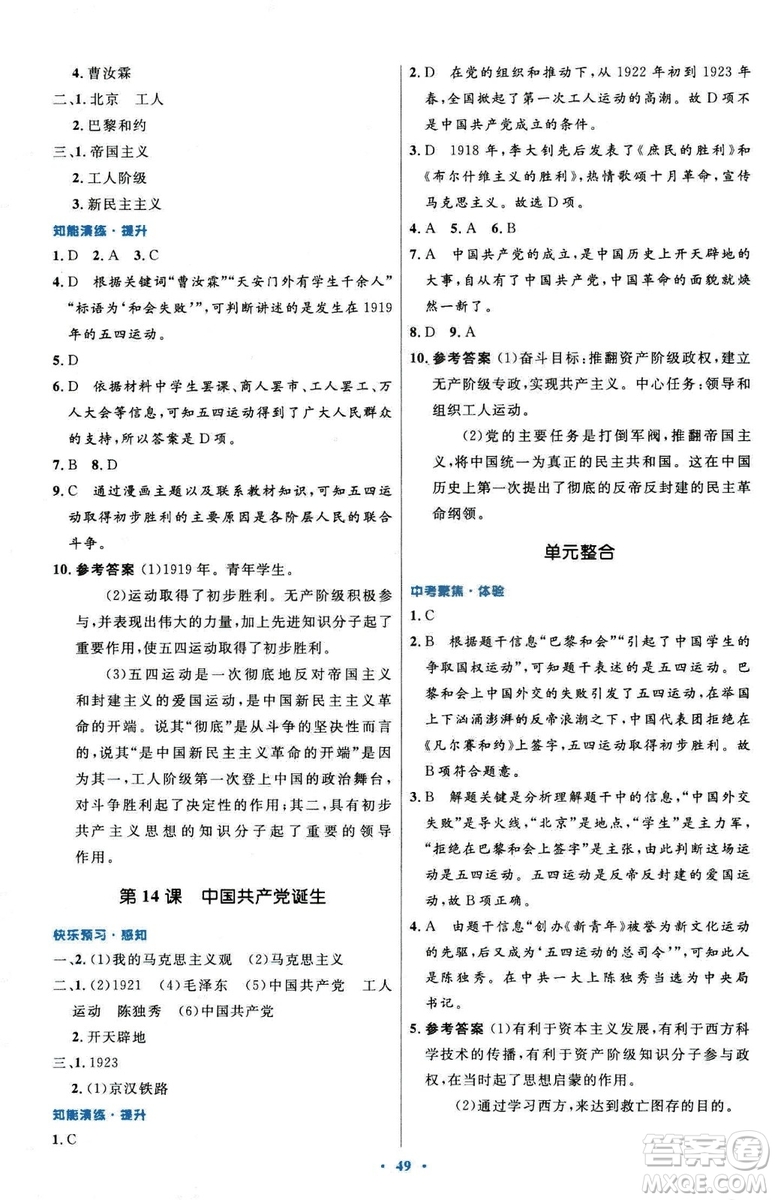 4. 曹汝霖

二、1. 北京　工人

2. 巴黎和约

三、1. 帝国主义

2. 工人阶级

3. 新民主主义

知能演练·提升

1. D　2. A　3. C

4. D　根据关键词“曹汝霖”“天安门外有学生千余人”“标语为‘和会失败’”，可判断讲述的是发生在1919年的五四运动。

5. D

6. D　依据材料中学生罢课、商人罢市、工人罢工、万人大会等信息，可知五四运动得到了广大人民群众的支持，所以答案是D项。

7. B　8. D

9. C　通过漫画主题以及联系教材知识，可知五四运动取得初步胜利的主要原因是各阶层人民的联合斗争。

10. 参考答案　(1)1919年。青年学生。

(2)运动取得了初步胜利。无产阶级积极参与，并表现出伟大的力量，加上先进知识分子起了重要作用，使五四运动取得了初步胜利。

(3)五四运动是一次彻底地反对帝国主义和封建主义的爱国运动，是中国新民主主义革命的开端。说其“彻底”是从斗争的坚决性而言的，说其“是中国新民主主义革命的开端”是因为其一，工人阶级第一次登上中国的政治舞台，对斗争胜利起了决定性的作用；其二，具有初步共产主义思想的知识分子起了重要的领导作用。

第14课　中国共产党诞生

快乐预习·感知

一、2. (1)我的马克思主义观　(2)马克思主义

二、1. (2)1921　(4)毛泽东　(5)中国共产党　工人运动　陈独秀　(6)中国共产党

2. 开天辟地

三、1. 1923

2. (1)京汉铁路

知能演练·提升

1. C

2. D　在党的组织和推动下，从1922年初到1923年春，全国掀起了第一次工人运动的高潮。故D项不是中国共产党成立的条件。

3. D　1918年，李大钊先后发表了《庶民的胜利》和《布尔什维主义的胜利》，热情歌颂十月革命，宣传马克思主义。故选D项。

4. A　5. A　6. B

7. A　中国共产党的成立，是中国历史上开天辟地的大事，自从有了中国共产党，中国革命的面貌就焕然一新了。

8. D　9. A

10. 参考答案　(1)奋斗目标：推翻资产阶级政权，建立无产阶级专政，实现共产主义。中心任务：领导和组织工人运动。

(2)党的主要任务是打倒军阀，推翻帝国主义，将中国统一为真正的民主共和国。这在中国历史上第一次提出了彻底的反帝反封建的民主革命纲领。

单元整合

中考聚焦·体验

1. C

2. B　根据题干信息“巴黎和会”“引起了中国学生的争取国权运动”，可知题干表述的是五四运动。巴黎和会上中国外交的失败引发了五四运动，在举国上下汹涌澎湃的反帝浪潮之下，中国代表团拒绝在《凡尔赛和约》上签字，五四运动取得初步胜利。故B项符合题意。

3. B　解题关键是分析理解题干中的信息，“中国外交失败”是导火线，“北京”是地点，“学生”是主力军，“拒绝在巴黎和会上签字”是主张，由此判断这场运动是五四运动。五四运动是反帝反封建的爱国运动，故B项正确。

4. A　由题干信息“创办《新青年》被誉为新文化运动的先驱，后又成为‘五四运动的总司令’”，可知此人是陈独秀。在中共一大上陈独秀当选为中央局书记。

5. 参考答案　(1)有利于资本主义发展，有利于西方科学技术的传播，有利于资产阶级知识分子参与政权，在当时起了思想启蒙的作用。

(2)通过学习西方，来达到救亡图存的目的。

· 49 ·

答案圈 MXQE.COM